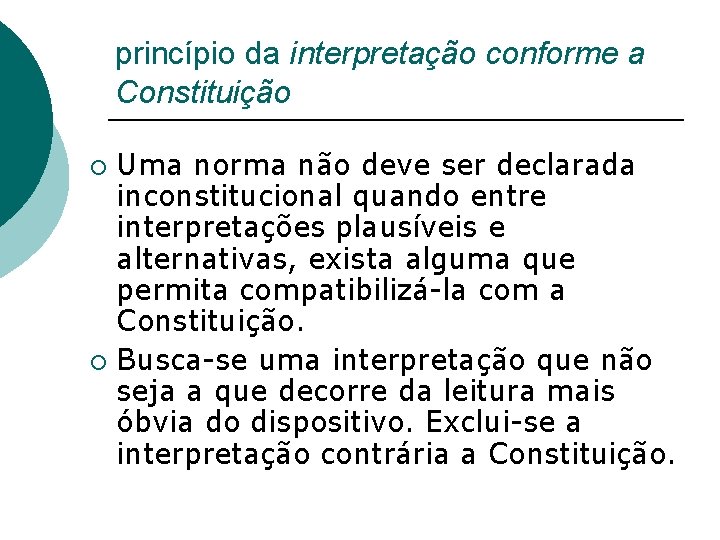 princípio da interpretação conforme a Constituição

• Uma norma não deve ser declarada inconstitucional quando entre interpretações plausíveis e alternativas, exista alguma que permita compatibilizá-la com a Constituição.

• Busca-se uma interpretação que não seja a que decorre da leitura mais óbvia do dispositivo. Exclui-se a interpretação contrária a Constituição.